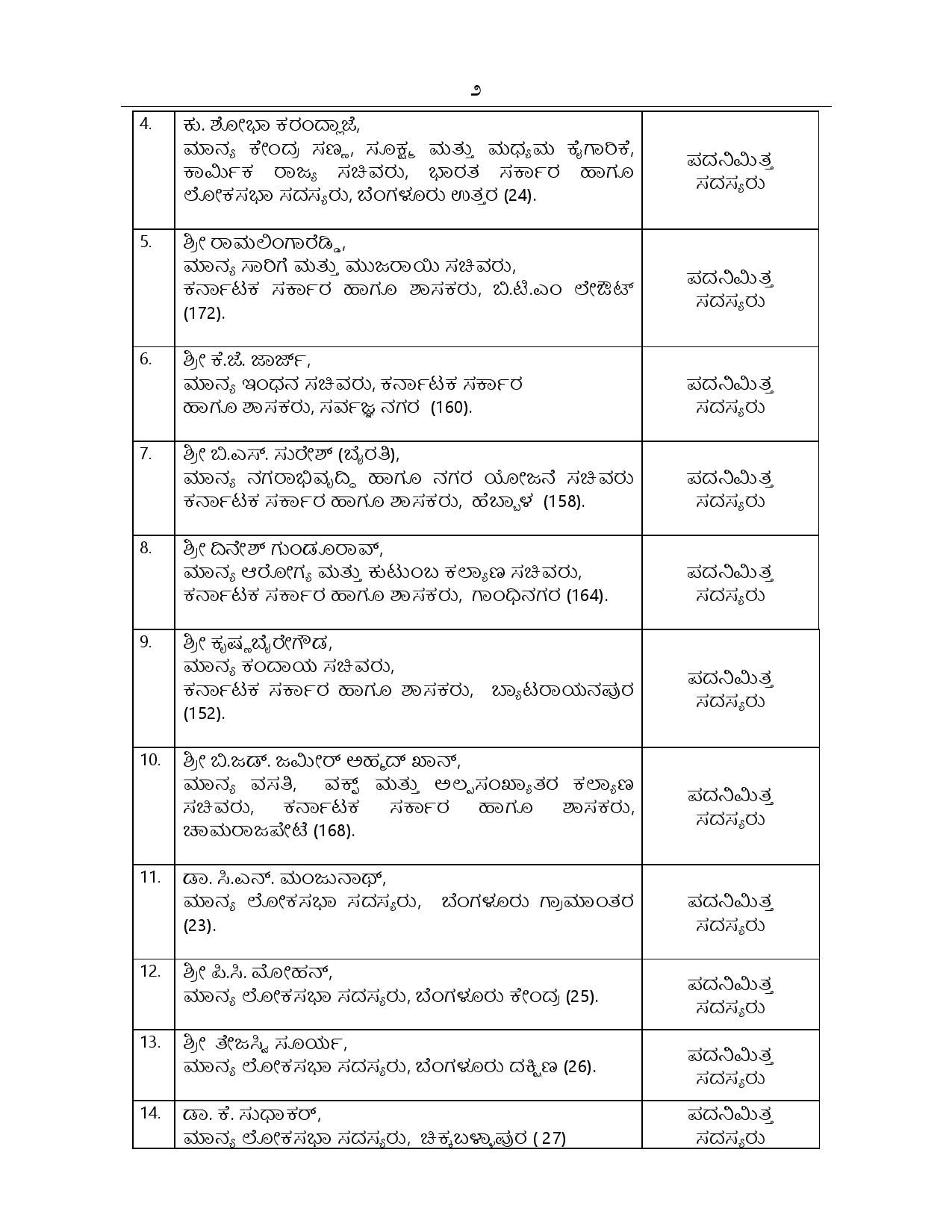 ೨

| | | |
|---|---|---|
| 4. | ಕು. ಶೋಭಾ ಕರಂದ್ಲಾಜೆ, ಮಾನ್ಯ ಕೇಂದ್ರ ಸಣ್ಣ, ಸೂಕ್ಷ್ಮ ಮತ್ತು ಮಧ್ಯಮ ಕೈಗಾರಿಕೆ, ಕಾರ್ಮಿಕ ರಾಜ್ಯ ಸಚಿವರು, ಭಾರತ ಸರ್ಕಾರ ಹಾಗೂ ಲೋಕಸಭಾ ಸದಸ್ಯರು, ಬೆಂಗಳೂರು ಉತ್ತರ (24). | ಪದನಿಮಿತ್ತ ಸದಸ್ಯರು |
| 5. | ಶ್ರೀ ರಾಮಲಿಂಗಾರೆಡ್ಡಿ, ಮಾನ್ಯ ಸಾರಿಗೆ ಮತ್ತು ಮುಜರಾಯಿ ಸಚಿವರು, ಕರ್ನಾಟಕ ಸರ್ಕಾರ ಹಾಗೂ ಶಾಸಕರು, ಬಿ.ಟಿ.ಎಂ ಲೇಔಟ್ (172). | ಪದನಿಮಿತ್ತ ಸದಸ್ಯರು |
| 6. | ಶ್ರೀ ಕೆ.ಜೆ. ಜಾರ್ಜ್, ಮಾನ್ಯ ಇಂಧನ ಸಚಿವರು, ಕರ್ನಾಟಕ ಸರ್ಕಾರ ಹಾಗೂ ಶಾಸಕರು, ಸರ್ವಜ್ಞ ನಗರ (160). | ಪದನಿಮಿತ್ತ ಸದಸ್ಯರು |
| 7. | ಶ್ರೀ ಬಿ.ಎಸ್. ಸುರೇಶ್ (ಬೈರತಿ), ಮಾನ್ಯ ನಗರಾಭಿವೃದ್ಧಿ ಹಾಗೂ ನಗರ ಯೋಜನೆ ಸಚಿವರು ಕರ್ನಾಟಕ ಸರ್ಕಾರ ಹಾಗೂ ಶಾಸಕರು, ಹೆಬ್ಬಾಳ (158). | ಪದನಿಮಿತ್ತ ಸದಸ್ಯರು |
| 8. | ಶ್ರೀ ದಿನೇಶ್ ಗುಂಡೂರಾವ್, ಮಾನ್ಯ ಆರೋಗ್ಯ ಮತ್ತು ಕುಟುಂಬ ಕಲ್ಯಾಣ ಸಚಿವರು, ಕರ್ನಾಟಕ ಸರ್ಕಾರ ಹಾಗೂ ಶಾಸಕರು, ಗಾಂಧಿನಗರ (164). | ಪದನಿಮಿತ್ತ ಸದಸ್ಯರು |
| 9. | ಶ್ರೀ ಕೃಷ್ಣಬೈರೇಗೌಡ, ಮಾನ್ಯ ಕಂದಾಯ ಸಚಿವರು, ಕರ್ನಾಟಕ ಸರ್ಕಾರ ಹಾಗೂ ಶಾಸಕರು, ಬ್ಯಾಟರಾಯನಪುರ (152). | ಪದನಿಮಿತ್ತ ಸದಸ್ಯರು |
| 10. | ಶ್ರೀ ಬಿ.ಜಡ್. ಜಮೀರ್ ಅಹ್ಮದ್ ಖಾನ್, ಮಾನ್ಯ ವಸತಿ, ವಕ್ಫ್ ಮತ್ತು ಅಲ್ಪಸಂಖ್ಯಾತರ ಕಲ್ಯಾಣ ಸಚಿವರು, ಕರ್ನಾಟಕ ಸರ್ಕಾರ ಹಾಗೂ ಶಾಸಕರು, ಚಾಮರಾಜಪೇಟೆ (168). | ಪದನಿಮಿತ್ತ ಸದಸ್ಯರು |
| 11. | ಡಾ. ಸಿ.ಎನ್. ಮಂಜುನಾಥ್, ಮಾನ್ಯ ಲೋಕಸಭಾ ಸದಸ್ಯರು, ಬೆಂಗಳೂರು ಗ್ರಾಮಾಂತರ (23). | ಪದನಿಮಿತ್ತ ಸದಸ್ಯರು |
| 12. | ಶ್ರೀ ಪಿ.ಸಿ. ಮೋಹನ್, ಮಾನ್ಯ ಲೋಕಸಭಾ ಸದಸ್ಯರು, ಬೆಂಗಳೂರು ಕೇಂದ್ರ (25). | ಪದನಿಮಿತ್ತ ಸದಸ್ಯರು |
| 13. | ಶ್ರೀ ತೇಜಸ್ವಿ ಸೂರ್ಯ, ಮಾನ್ಯ ಲೋಕಸಭಾ ಸದಸ್ಯರು, ಬೆಂಗಳೂರು ದಕ್ಷಿಣ (26). | ಪದನಿಮಿತ್ತ ಸದಸ್ಯರು |
| 14. | ಡಾ. ಕೆ. ಸುಧಾಕರ್, ಮಾನ್ಯ ಲೋಕಸಭಾ ಸದಸ್ಯರು, ಚಿಕ್ಕಬಳ್ಳಾಪುರ ( 27) | ಪದನಿಮಿತ್ತ ಸದಸ್ಯರು |